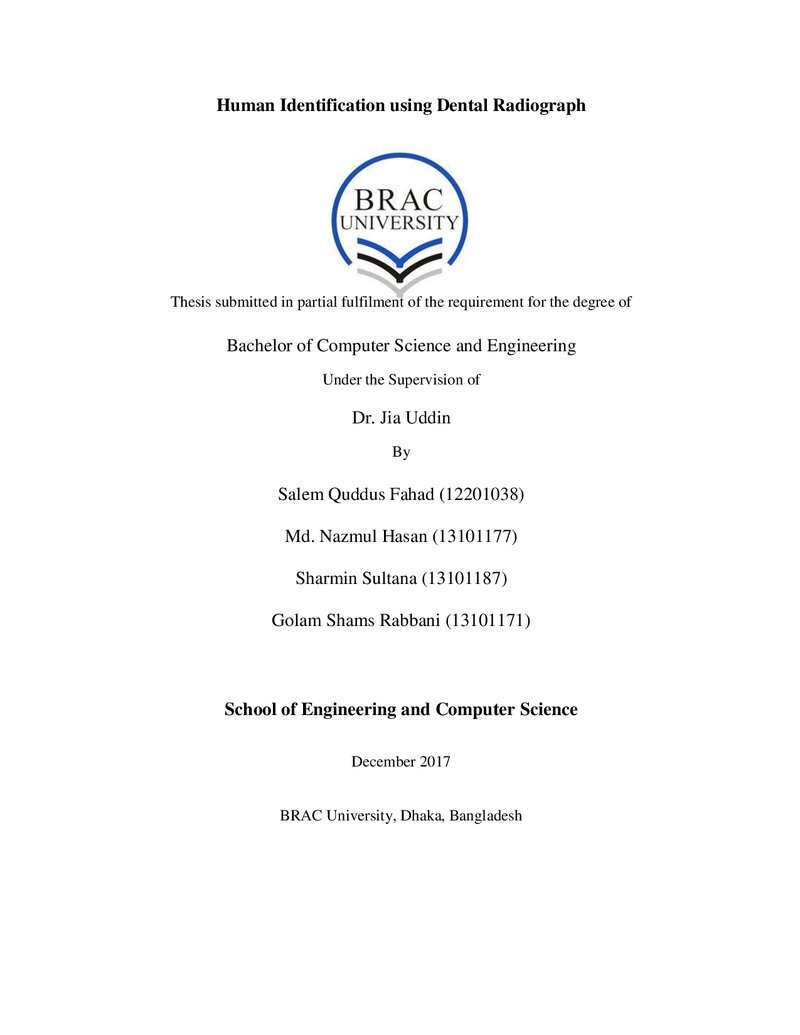 Human Identification using Dental Radiograph

BRAC
UNIVERSITY

Thesis submitted in partial fulfilment of the requirement for the degree of

Bachelor of Computer Science and Engineering

Under the Supervision of

Dr. Jia Uddin

By

Salem Quddus Fahad (12201038)

Md. Nazmul Hasan (13101177)

Sharmin Sultana (13101187)

Golam Shams Rabbani (13101171)

School of Engineering and Computer Science

December 2017

BRAC University, Dhaka, Bangladesh